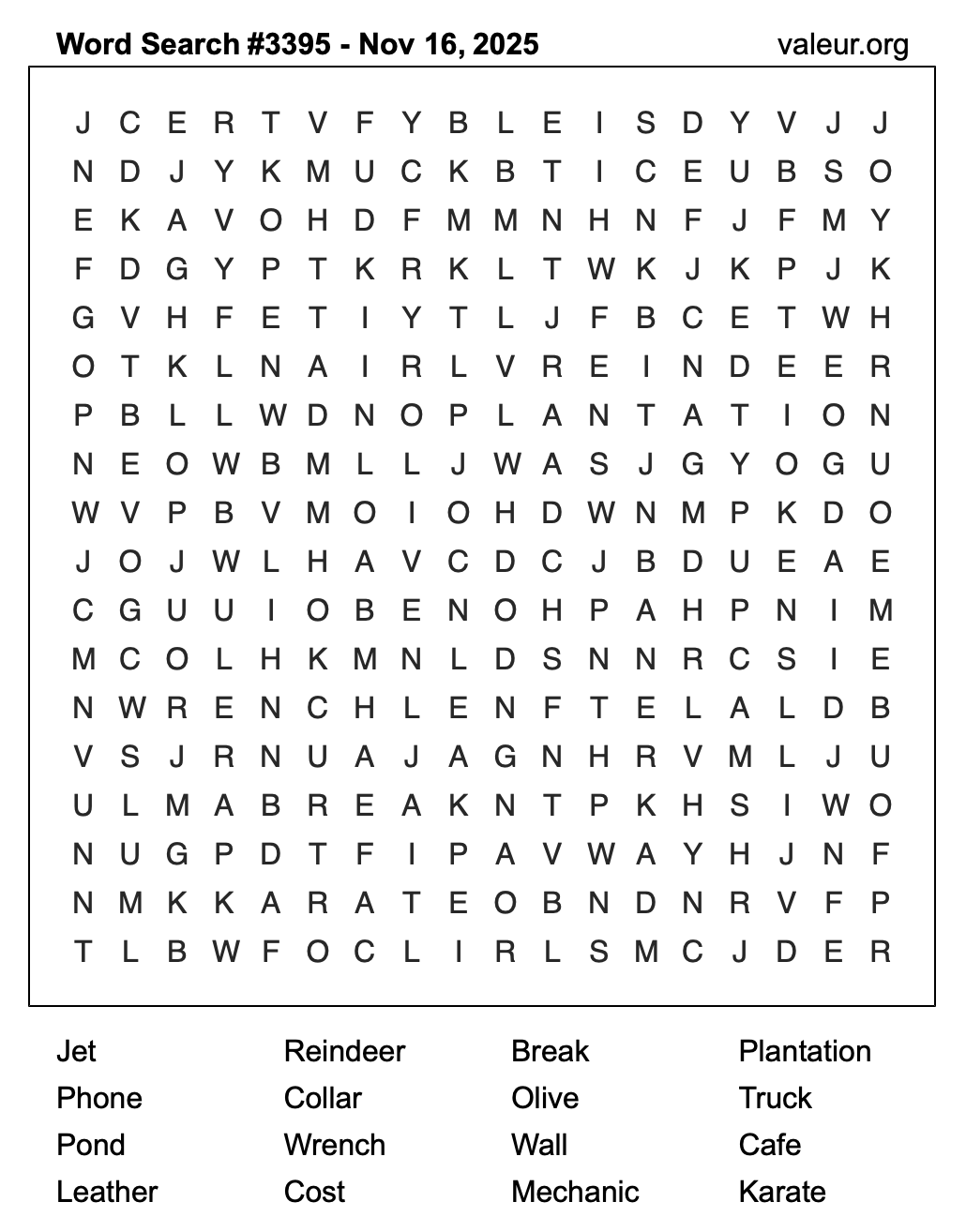 Word Search #3395 - Nov 16, 2025

valeur.org

J C E R T V F Y B L E I S D Y V J J
N D J Y K M U C K B T I C E U B S O
E K A V O H D F M M N H N F J F M Y
F D G Y P T K R K L T W K J K P J K
G V H F E T I Y T L J F B C E T W H
O T K L N A I R L V R E I N D E E R
P B L L W D N O P L A N T A T I O N
N E O W B M L L J W A S J G Y O G U
W V P B V M O I O H D W N M P K D O
J O J W L H A V C D C J B D U E A E
C G U U I O B E N O H P A H P N I M
M C O L H K M N L D S N N R C S I E
N W R E N C H L E N F T E L A L D B
V S J R N U A J A G N H R V M L J U
U L M A B R E A K N T P K H S I W O
N U G P D T F I P A V W A Y H J N F
N M K K A R A T E O B N D N R V F P
T L B W F O C L I R L S M C J D E R

Jet
Phone
Pond
Leather

Reindeer
Collar
Wrench
Cost

Break
Olive
Wall
Mechanic

Plantation
Truck
Cafe
Karate